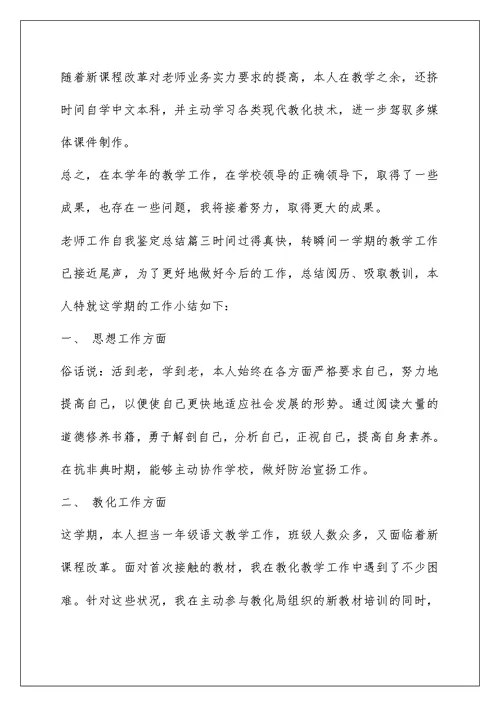 随着新课程改革对老师业务实力要求的提高，本人在教学之余，还挤时间自学中文本科，并主动学习各类现代教化技术，进一步驾驭多媒体课件制作。

总之，在本学年的教学工作，在学校领导的正确领导下，取得了一些成果，也存在一些问题，我将接着努力，取得更大的成果。

老师工作自我鉴定总结篇三时间过得真快，转瞬间一学期的教学工作已接近尾声，为了更好地做好今后的工作，总结阅历、吸取教训，本人特就这学期的工作小结如下：

一、 思想工作方面

俗话说：活到老，学到老，本人始终在各方面严格要求自己，努力地提高自己，以便使自己更快地适应社会发展的形势。通过阅读大量的道德修养书籍，勇于解剖自己，分析自己，正视自己，提高自身素养。在抗非典时期，能够主动协作学校，做好防治宣扬工作。

二、 教化工作方面

这学期，本人担当一年级语文教学工作，班级人数众多，又面临着新课程改革。面对首次接触的教材，我在教化教学工作中遇到了不少困难。针对这些状况，我在主动参与教化局组织的新教材培训的同时，